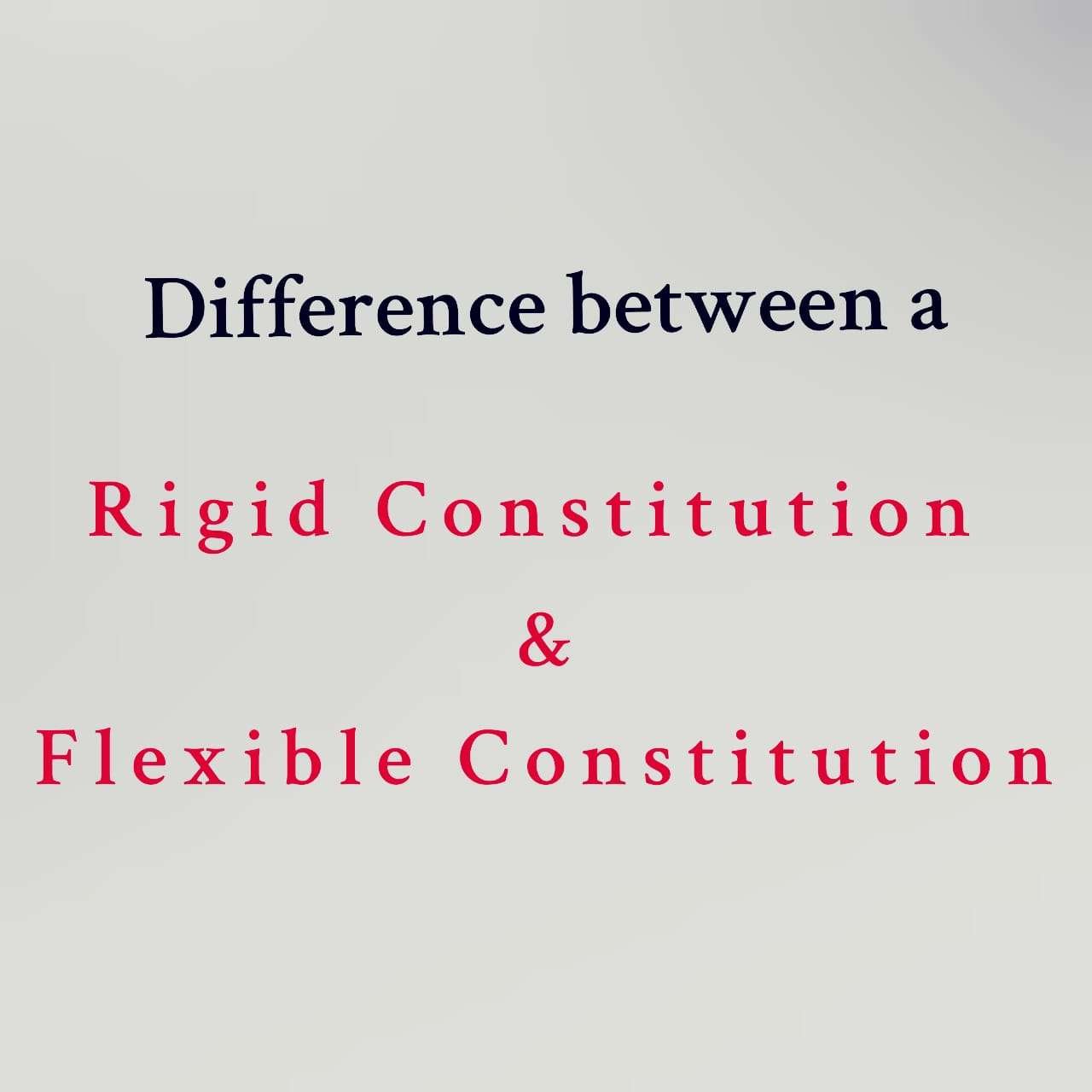 Difference between a

Rigid Constitution
&
Flexible Constitution